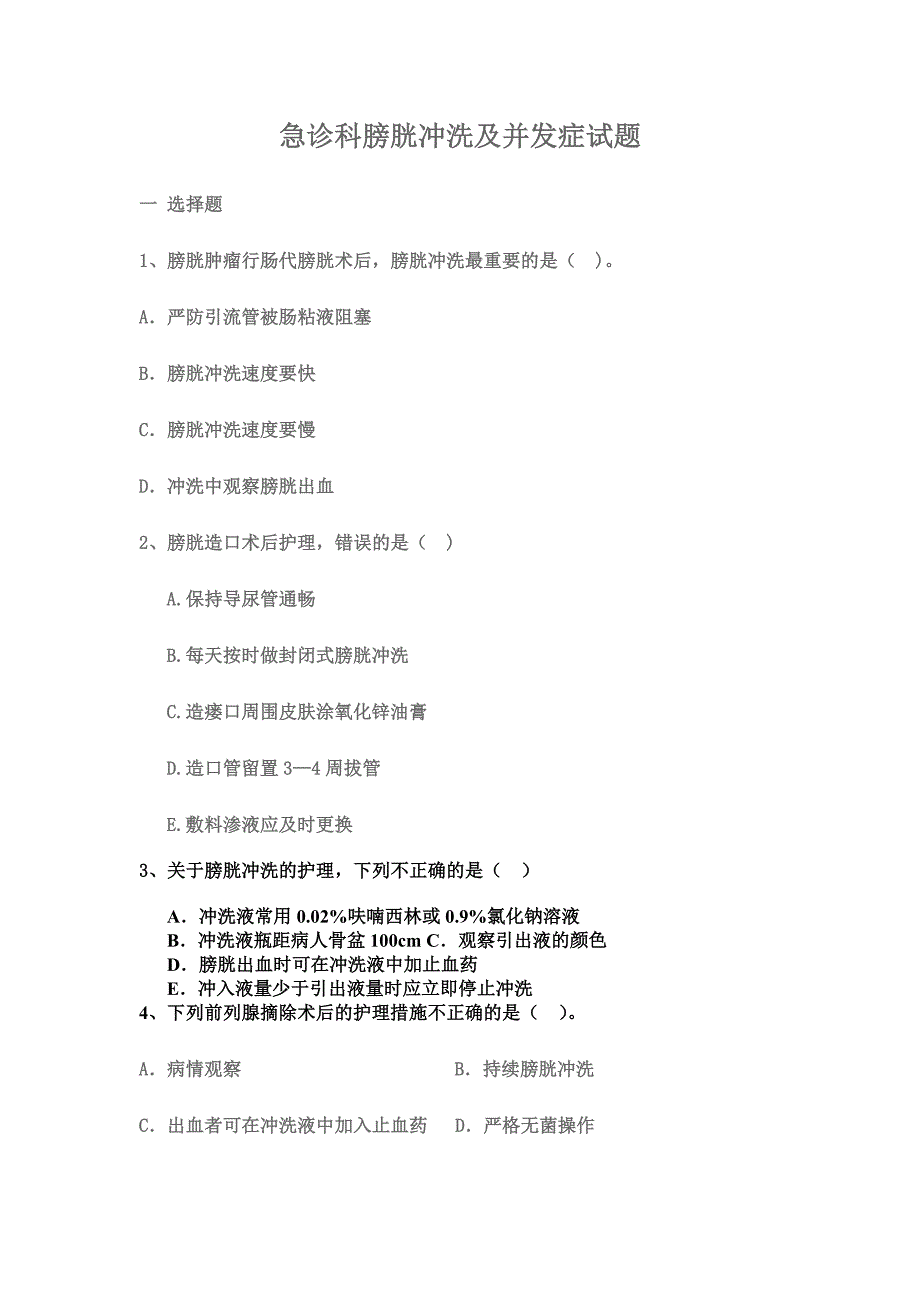 急诊科膀胱冲洗及并发症试题

一 选择题

1、膀胱肿瘤行肠代膀胱术后，膀胱冲洗最重要的是（ ）。

A．严防引流管被肠粘液阻塞

B．膀胱冲洗速度要快

C．膀胱冲洗速度要慢

D．冲洗中观察膀胱出血

2、膀胱造口术后护理，错误的是（ ）

A.保持导尿管通畅

B.每天按时做封闭式膀胱冲洗

C.造瘘口周围皮肤涂氧化锌油膏

D.造口管留置 3—4 周拔管

E.敷料渗液应及时更换

3、关于膀胱冲洗的护理，下列不正确的是（ ）

A．冲洗液常用 0.02%呋喃西林或 0.9%氯化钠溶液
B．冲洗液瓶距病人骨盆 100cm C．观察引出液的颜色
D．膀胱出血时可在冲洗液中加止血药
E．冲入液量少于引出液量时应立即停止冲洗

4、下列前列腺摘除术后的护理措施不正确的是（ ）。

A．病情观察

B．持续膀胱冲洗

C．出血者可在冲洗液中加入止血药

D．严格无菌操作